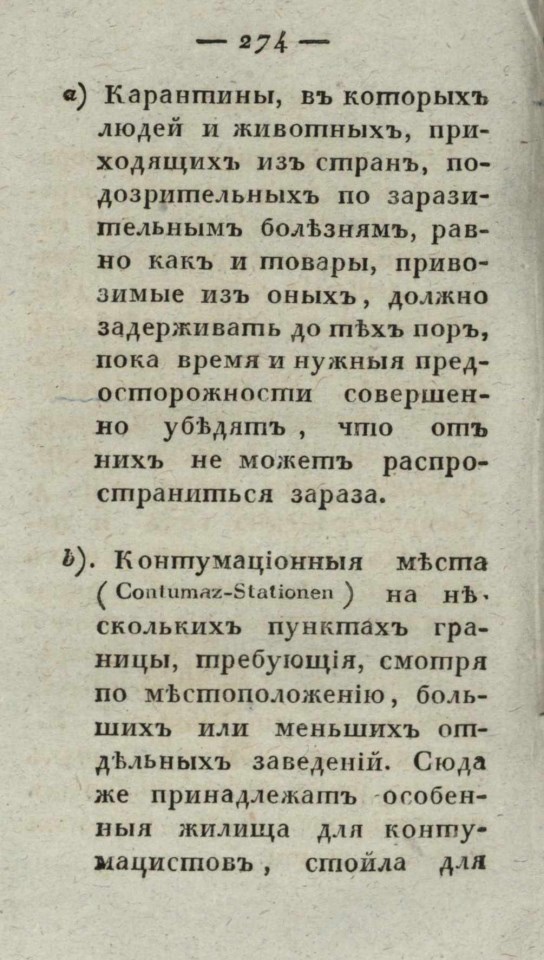 — 274 —

a) Карантины, въ которыхъ людей и животныхъ, приходящихъ изъ странъ, подозрительныхъ по заразительнымъ болѣзнямъ, равно какъ и товары, привозимые изъ оныхъ, должно задерживать до тѣхъ поръ, пока время и нужныя предосторожности совершенно убѣдятъ, что отъ нихъ не можетъ распространиться зараза.

b). Контумаціонныя мѣста (Contumaz-Stationen) на нѣсколькихъ пунктахъ границы, требующія, смотря по мѣстоположенію, большихъ или меньшихъ отдѣльныхъ заведеній. Сюда же принадлежатъ особенныя жилища для контумацистовъ, стойла для